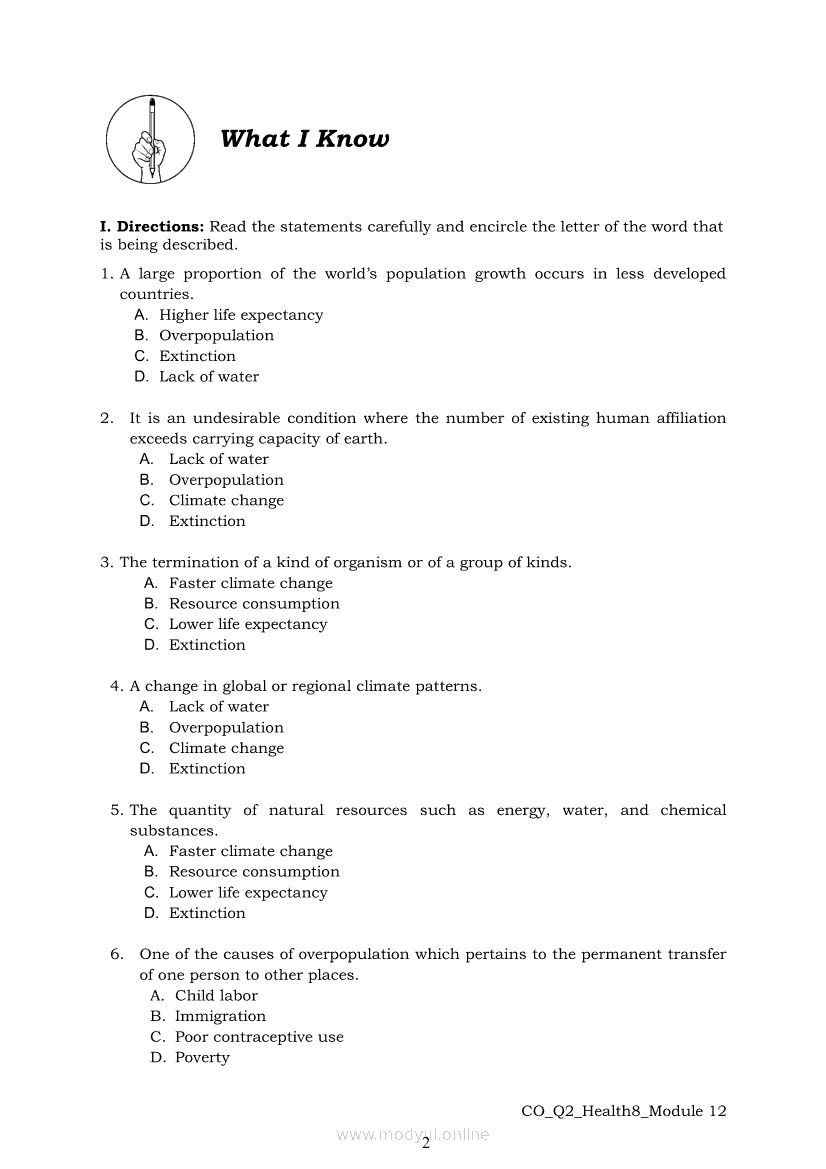 What I Know

I. Directions: Read the statements carefully and encircle the letter of the word that is being described.

1. A large proportion of the world's population growth occurs in less developed countries.
A. Higher life expectancy
B. Overpopulation
C. Extinction
D. Lack of water

2. It is an undesirable condition where the number of existing human affiliation exceeds carrying capacity of earth.
A. Lack of water
B. Overpopulation
C. Climate change
D. Extinction

3. The termination of a kind of organism or of a group of kinds.
A. Faster climate change
B. Resource consumption
C. Lower life expectancy
D. Extinction

4. A change in global or regional climate patterns.
A. Lack of water
B. Overpopulation
C. Climate change
D. Extinction

5. The quantity of natural resources such as energy, water, and chemical substances.
A. Faster climate change
B. Resource consumption
C. Lower life expectancy
D. Extinction

6. One of the causes of overpopulation which pertains to the permanent transfer of one person to other places.
A. Child labor
B. Immigration
C. Poor contraceptive use
D. Poverty

CO_Q2_Health8_Module 12
www.modyul.online
2